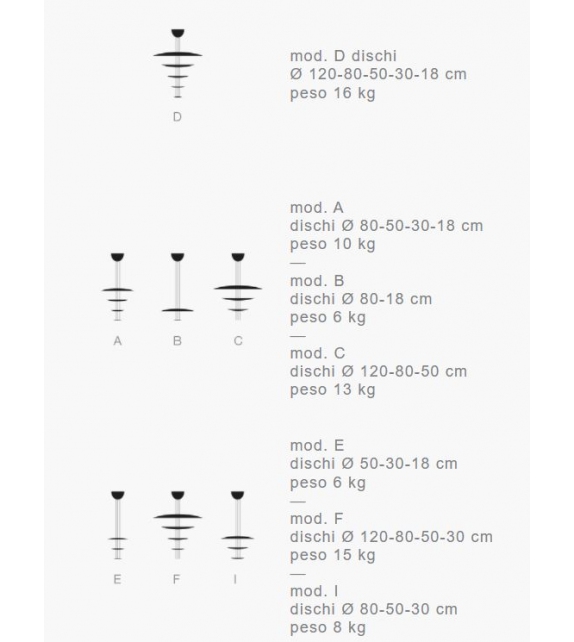 D

mod. D dischi
Ø 120-80-50-30-18 cm
peso 16 kg

A B C

mod. A
dischi Ø 80-50-30-18 cm
peso 10 kg
—
mod. B
dischi Ø 80-18 cm
peso 6 kg
—
mod. C
dischi Ø 120-80-50 cm
peso 13 kg

E F I

mod. E
dischi Ø 50-30-18 cm
peso 6 kg
—
mod. F
dischi Ø 120-80-50-30 cm
peso 15 kg
—
mod. I
dischi Ø 80-50-30 cm
peso 8 kg